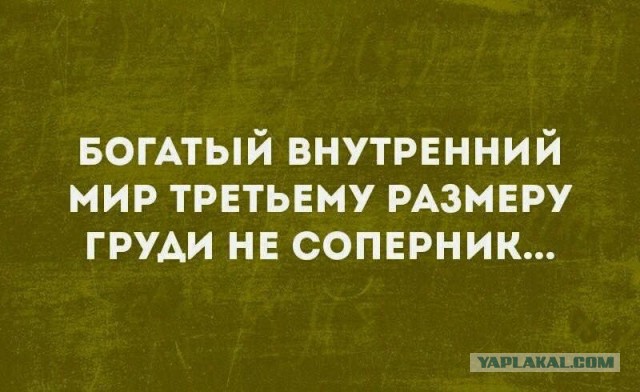 БОГАТЫЙ ВНУТРЕННИЙ МИР ТРЕТЬЕМУ РАЗМЕРУ ГРУДИ НЕ СОПЕРНИК...

YAPLAKAL.COM